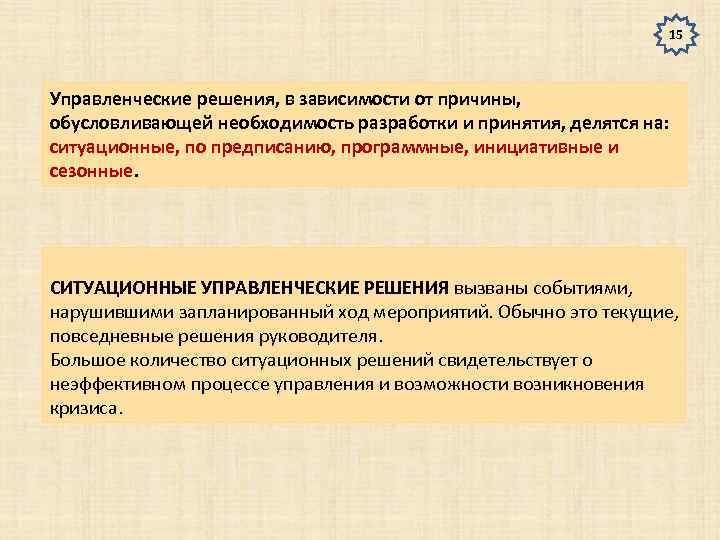 15

Управленческие решения, в зависимости от причины, обусловливающей необходимость разработки и принятия, делятся на: ситуационные, по предписанию, программные, инициативные и сезонные.

СИТУАЦИОННЫЕ УПРАВЛЕНЧЕСКИЕ РЕШЕНИЯ вызваны событиями, нарушившими запланированный ход мероприятий. Обычно это текущие, повседневные решения руководителя.
Большое количество ситуационных решений свидетельствует о неэффективном процессе управления и возможности возникновения кризиса.